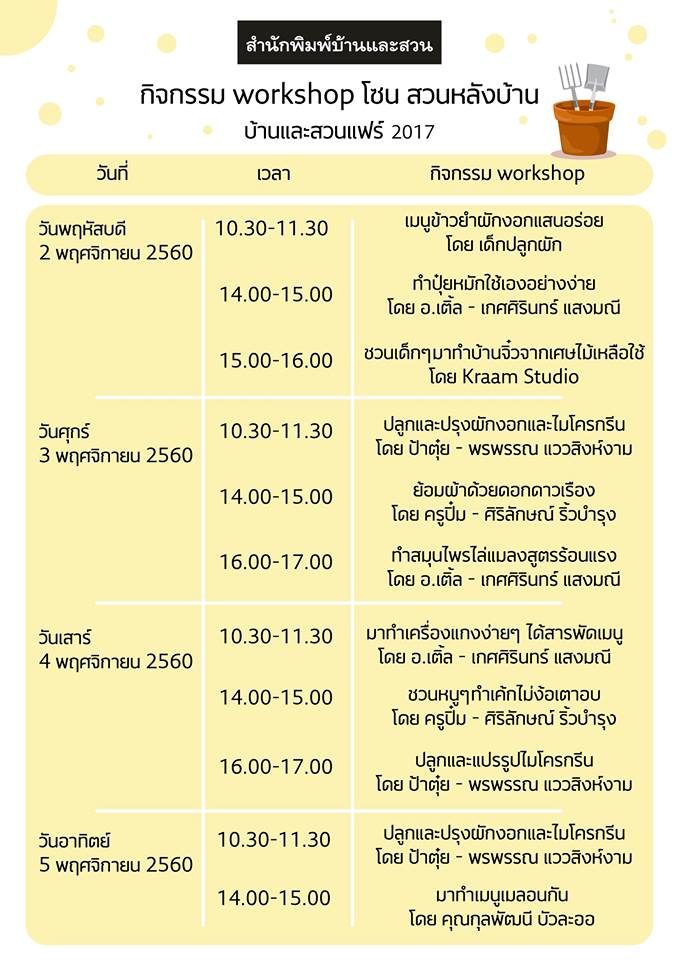 สำนักพิมพ์บ้านและสวน

กิจกรรม workshop โซน สวนหลังบ้าน

บ้านและสวนแฟร์ 2017

| วันที่ | เวลา | กิจกรรม workshop |
|---|---|---|
| วันพฤหัสบดี 2 พฤศจิกายน 2560 | 10.30-11.30 | เมนูข้าวยำผักงอกแสนอร่อย โดย เด็กปลูกผัก |
| | 14.00-15.00 | ทำปุ๋ยหมักใช้เองอย่างง่าย โดย อ.เติ้ล - เกศศิรินทร์ แสงมณี |
| | 15.00-16.00 | ชวนเด็กๆมาทำบ้านจิ๋วจากเศษไม้เหลือใช้ โดย Kraam Studio |
| วันศุกร์ 3 พฤศจิกายน 2560 | 10.30-11.30 | ปลูกและปรุงผักงอกและไมโครกรีน โดย ป้าตุ๋ย - พรพรรณ แววสิงห์งาม |
| | 14.00-15.00 | ย้อมผ้าด้วยดอกดาวเรือง โดย ครูปิ๋ม - ศิริลักษณ์ ริ้วบำรุง |
| | 16.00-17.00 | ทำสมุนไพรไล่แมลงสูตรร้อนแรง โดย อ.เติ้ล - เกศศิรินทร์ แสงมณี |
| วันเสาร์ 4 พฤศจิกายน 2560 | 10.30-11.30 | มาทำเครื่องแกงง่ายๆ ได้สารพัดเมนู โดย อ.เติ้ล - เกศศิรินทร์ แสงมณี |
| | 14.00-15.00 | ชวนหนูๆทำเค้กไม่ง้อเตาอบ โดย ครูปิ๋ม - ศิริลักษณ์ ริ้วบำรุง |
| | 16.00-17.00 | ปลูกและแปรรูปไมโครกรีน โดย ป้าตุ๋ย - พรพรรณ แววสิงห์งาม |
| วันอาทิตย์ 5 พฤศจิกายน 2560 | 10.30-11.30 | ปลูกและปรุงผักงอกและไมโครกรีน โดย ป้าตุ๋ย - พรพรรณ แววสิงห์งาม |
| | 14.00-15.00 | มาทำเมนูเมลอนกัน โดย คุณกุลพัฒนี บัวละออ |